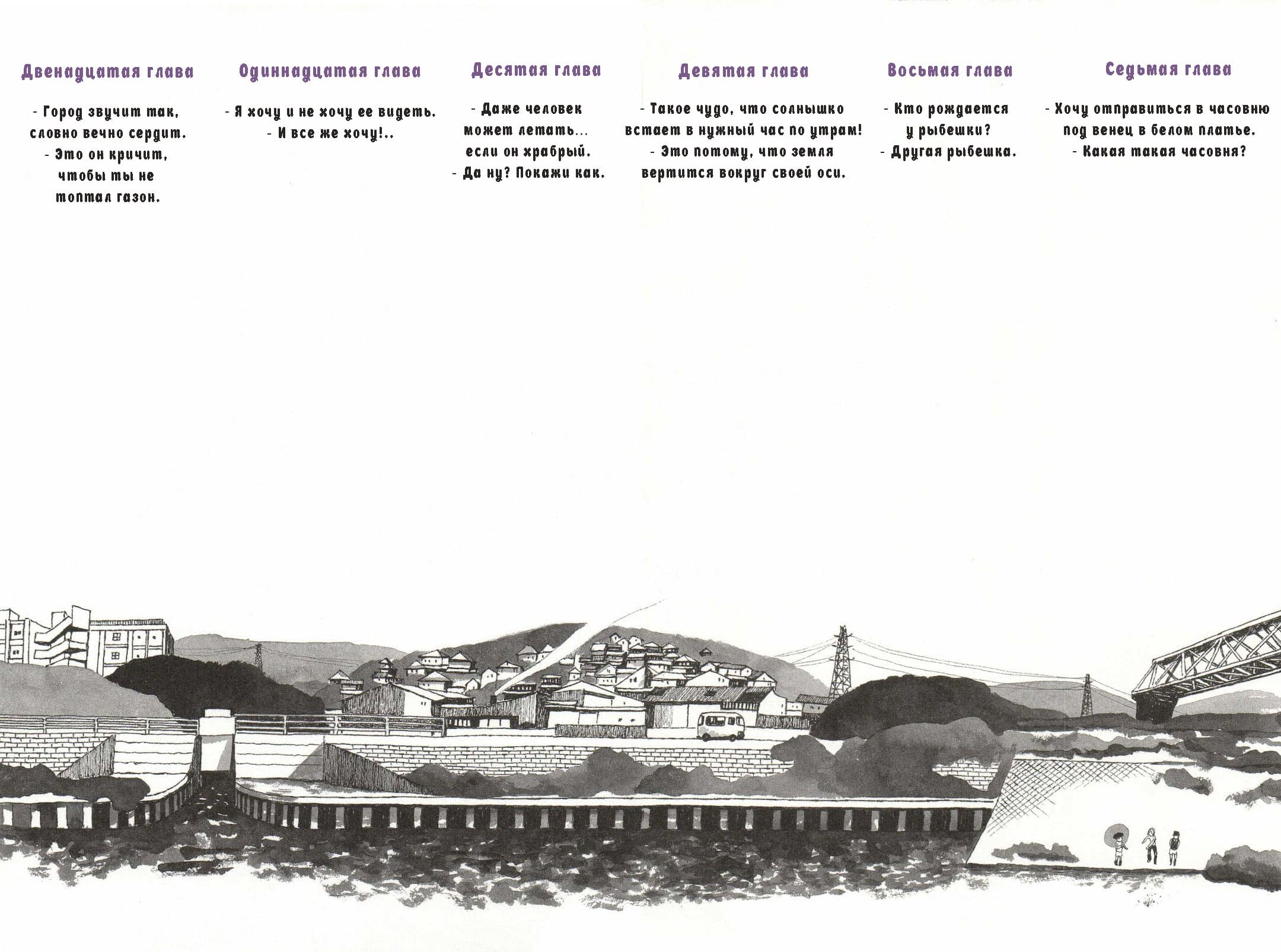 Двенадцатая глава

- Город звучит так, словно вечно сердит.
- Это он кричит, чтобы ты не топтал газон.

Одиннадцатая глава

- Я хочу и не хочу ее видеть.
- И все же хочу!..

Десятая глава

- Даже человек может летать... если он храбрый.
- Да ну? Покажи как.

Девятая глава

- Такое чудо, что солнышко встает в нужный час по утрам!
- Это потому, что земля вертится вокруг своей оси.

Восьмая глава

- Кто рождается у рыбешки?
- Другая рыбешка.

Седьмая глава

- Хочу отправиться в часовню под венец в белом платье.
- Какая такая часовня?